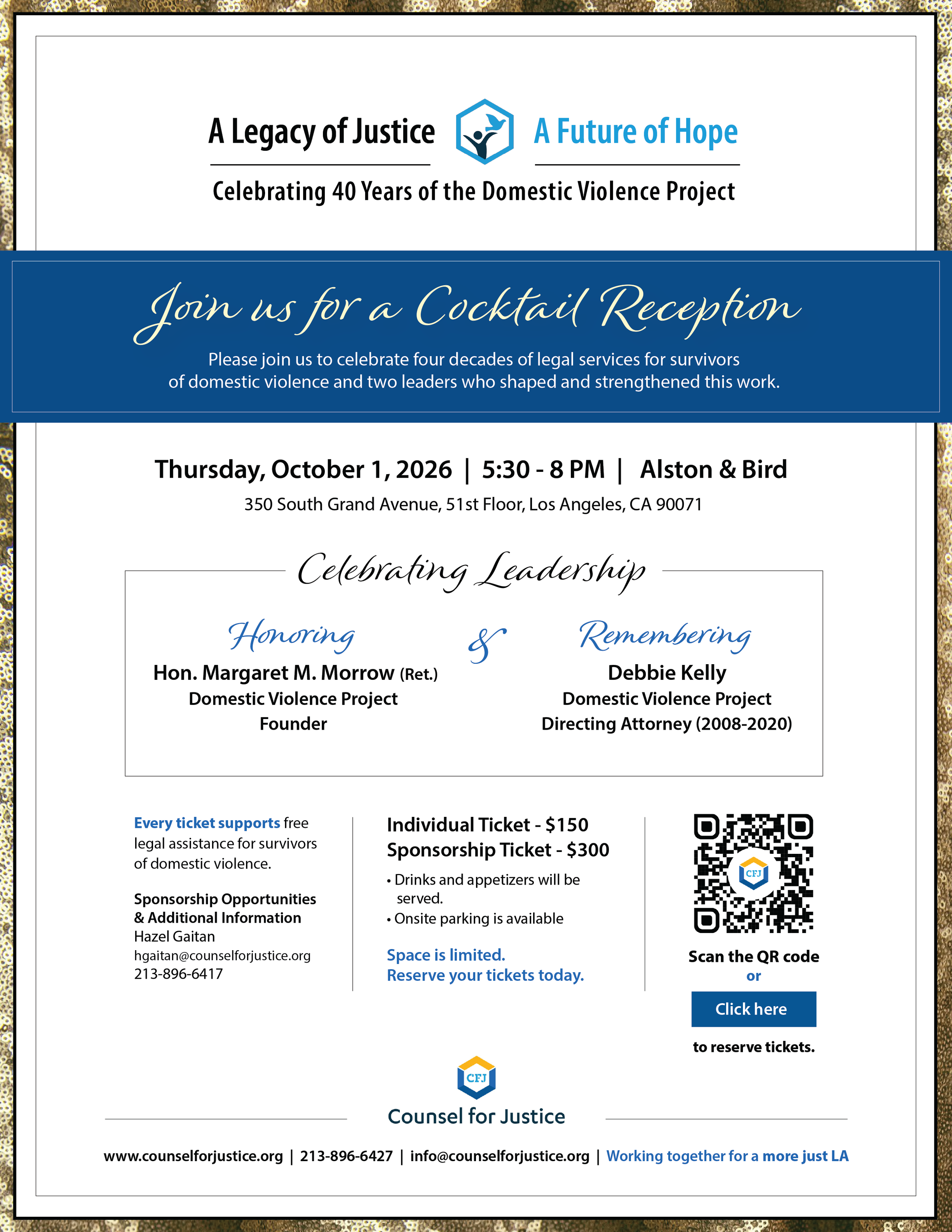 A Legacy of Justice A Future of Hope

Celebrating 40 Years of the Domestic Violence Project

Join us for a Cocktail Reception

Please join us to celebrate four decades of legal services for survivors of domestic violence and two leaders who shaped and strengthened this work.

Thursday, October 1, 2026 | 5:30 - 8 PM | Alston & Bird

350 South Grand Avenue, 51st Floor, Los Angeles, CA 90071

Celebrating Leadership

Honoring
Hon. Margaret M. Morrow (Ret.)
Domestic Violence Project
Founder

&

Remembering
Debbie Kelly
Domestic Violence Project
Directing Attorney (2008-2020)

Every ticket supports free legal assistance for survivors of domestic violence.

Sponsorship Opportunities & Additional Information
Hazel Gaitan
hgaitan@counselforjustice.org
213-896-6417

Individual Ticket - $150
Sponsorship Ticket - $300

• Drinks and appetizers will be served.
• Onsite parking is available

Space is limited.
Reserve your tickets today.

CFJ

Scan the QR code
or
Click here
to reserve tickets.

CFJ
Counsel for Justice

www.counselforjustice.org | 213-896-6427 | info@counselforjustice.org | Working together for a more just LA